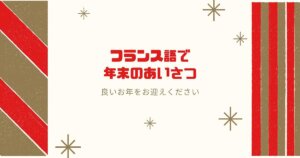 フランス語で
年末のあいさつ

良いお年をお迎えください